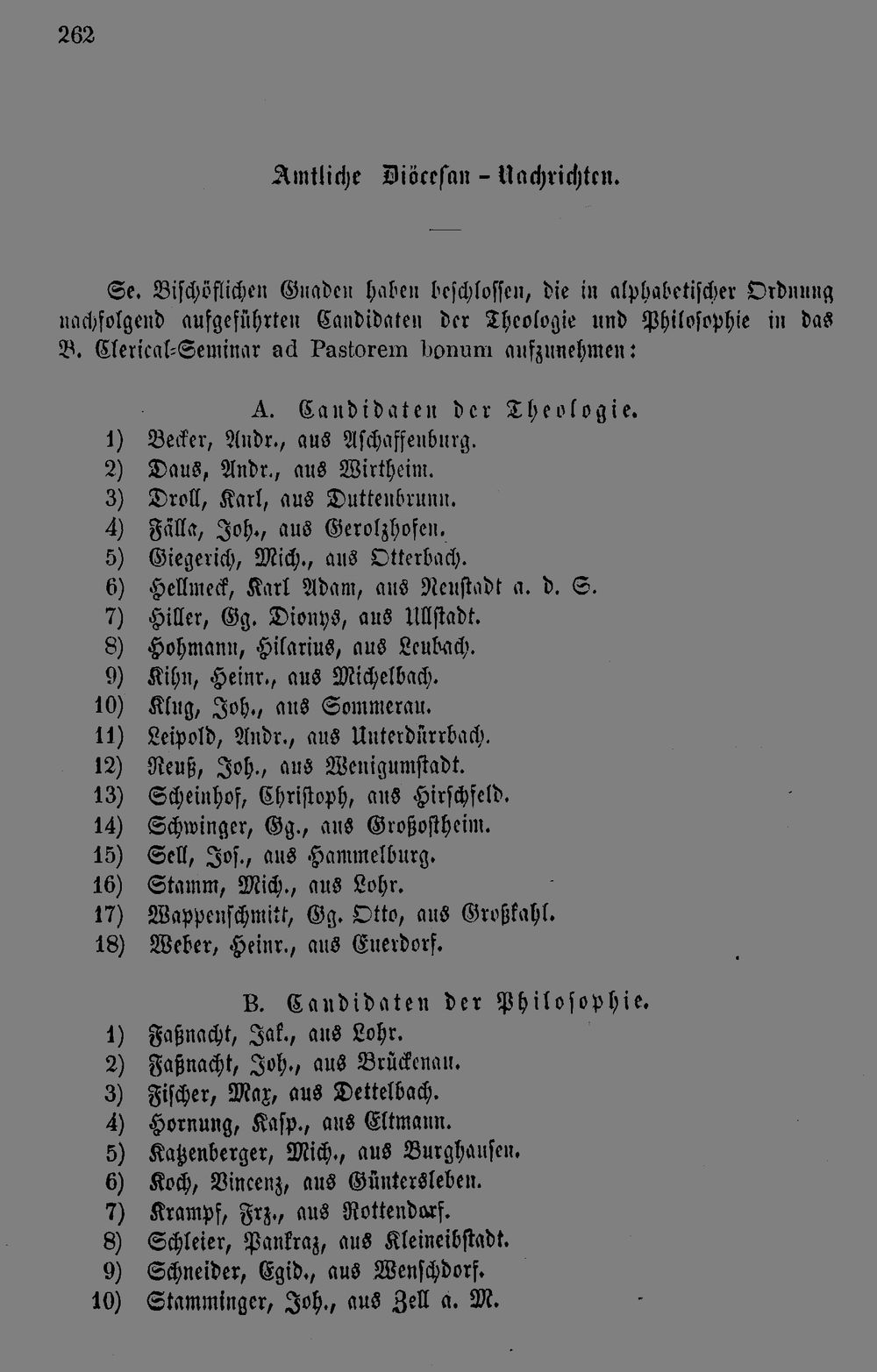 262

Amtliche Diöcesan-Nachrichten.

Se. Bischöflichen Gnaden haben beschlossen, die in alphabetischer Ordnung nachfolgend aufgeführten Candidaten der Theologie und Philosophie in das B. Clerical-Seminar ad Pastorem bonum aufzunehmen:

A. Candidaten der Theologie.
1) Becker, Andr., aus Aschaffenburg.
2) Daus, Andr., aus Wirtheim.
3) Droll, Karl, aus Duttenbrunn.
4) Fälla, Joh., aus Gerolzhofen.
5) Giegerich, Mich., aus Otterbach.
6) Hellmeck, Karl Adam, aus Neustadt a. d. S.
7) Hiller, Gg. Dionys, aus Ullstadt.
8) Hohmann, Hilarius, aus Leubach.
9) Kihn, Heinr., aus Michelbach.
10) Klug, Joh., aus Sommerau.
11) Leipold, Andr., aus Unterdürrbach.
12) Reuß, Joh., aus Wenigumstadt.
13) Scheinhof, Christoph, aus Hirschfeld.
14) Schwinger, Gg., aus Großostheim.
15) Sell, Jos., aus Hammelburg.
16) Stamm, Mich., aus Lohr.
17) Wappenschmitt, Gg. Otto, aus Großkahl.
18) Weber, Heinr., aus Euerdorf.

B. Candidaten der Philosophie.
1) Faßnacht, Jak., aus Lohr.
2) Faßnacht, Joh., aus Brückenau.
3) Fischer, Max, aus Dettelbach.
4) Hornung, Kasp., aus Eltmann.
5) Katzenberger, Mich., aus Burghausen.
6) Koch, Vincenz, aus Güntersleben.
7) Krampf, Frz., aus Rottendorf.
8) Schleier, Pankraz, aus Kleineibstadt.
9) Schneider, Egid., aus Wenschdorf.
10) Stamminger, Joh., aus Zell a. M.